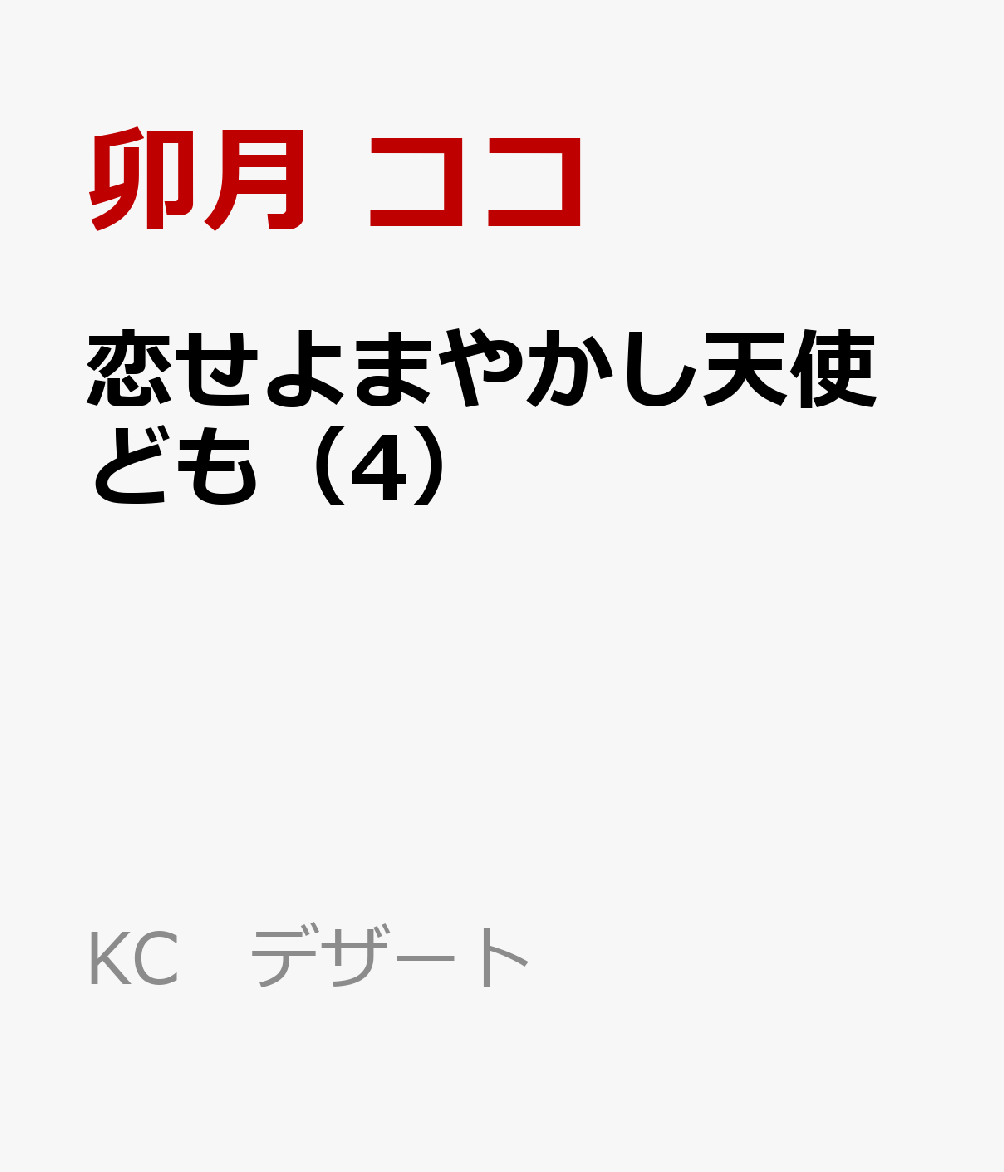 卯月 ココ

恋せよまやかし天使ども（4）

KC デザート